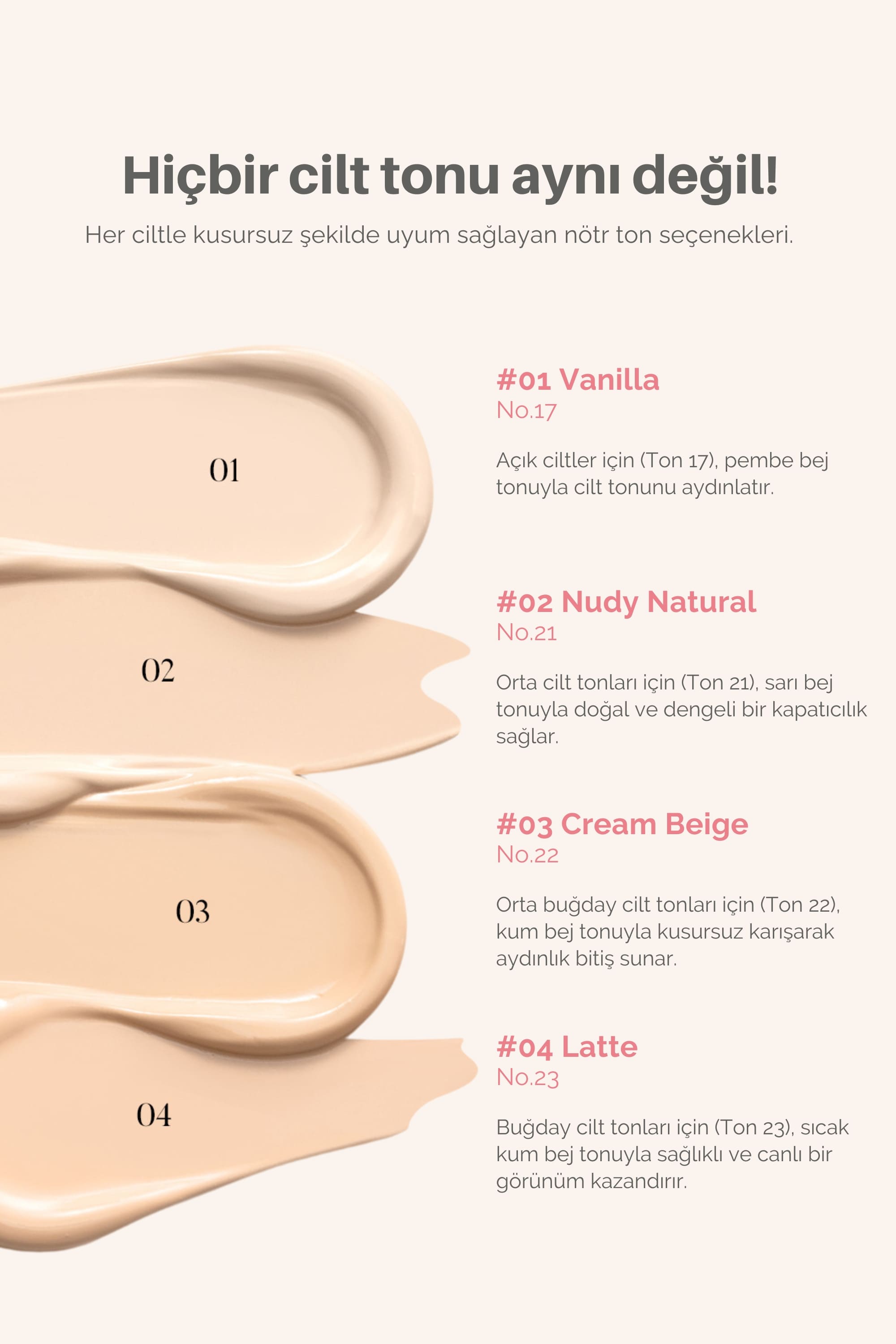 Hiçbir cilt tonu aynı değil!

Her ciltle kusursuz şekilde uyum sağlayan nötr ton seçenekleri.

01

02

03

04

#01 Vanilla
No.17

Açık ciltler için (Ton 17), pembe bej tonuyla cilt tonunu aydınlatır.

#02 Nudy Natural
No.21

Orta cilt tonları için (Ton 21), sarı bej tonuyla doğal ve dengeli bir kapatıcılık sağlar.

#03 Cream Beige
No.22

Orta buğday cilt tonları için (Ton 22), kum bej tonuyla kusursuz karışarak aydınlık bitiş sunar.

#04 Latte
No.23

Buğday cilt tonları için (Ton 23), sıcak kum bej tonuyla sağlıklı ve canlı bir görünüm kazandırır.